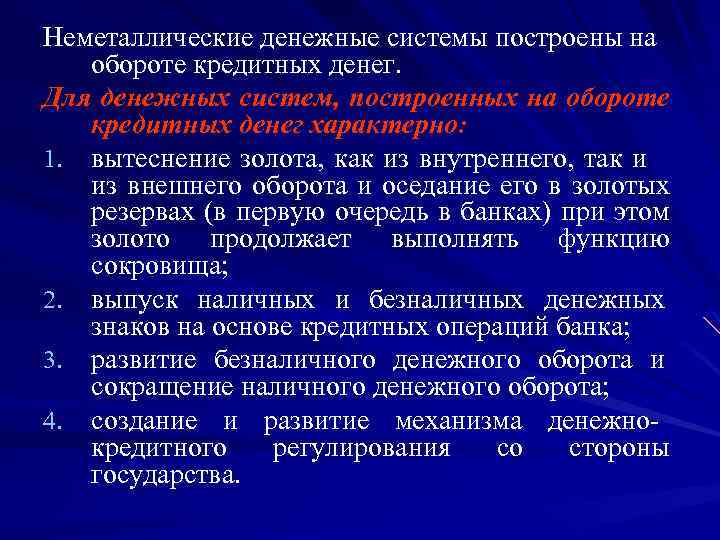 Неметаллические денежные системы построены на обороте кредитных денег.

Для денежных систем, построенных на обороте кредитных денег характерно:

1. вытеснение золота, как из внутреннего, так и из внешнего оборота и оседание его в золотых резервах (в первую очередь в банках) при этом золото продолжает выполнять функцию сокровища;
2. выпуск наличных и безналичных денежных знаков на основе кредитных операций банка;
3. развитие безналичного денежного оборота и сокращение наличного денежного оборота;
4. создание и развитие механизма денежно-кредитного регулирования со стороны государства.